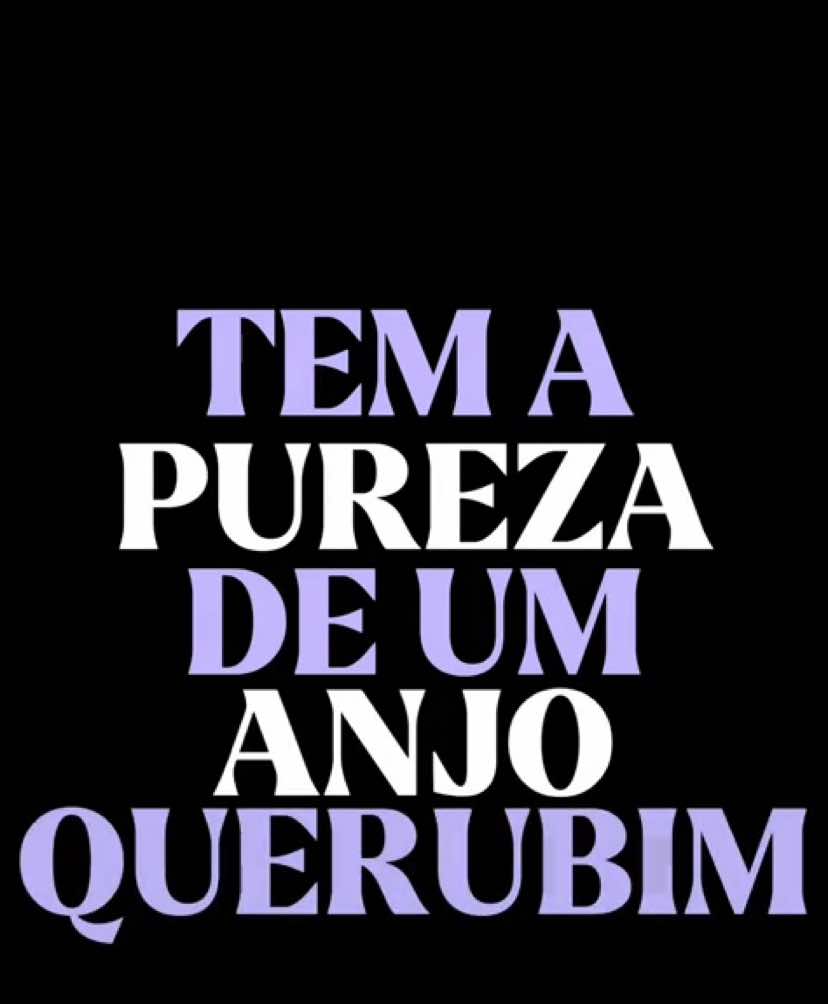 TEM A PUREZA DE UM ANJO QUERUBIM